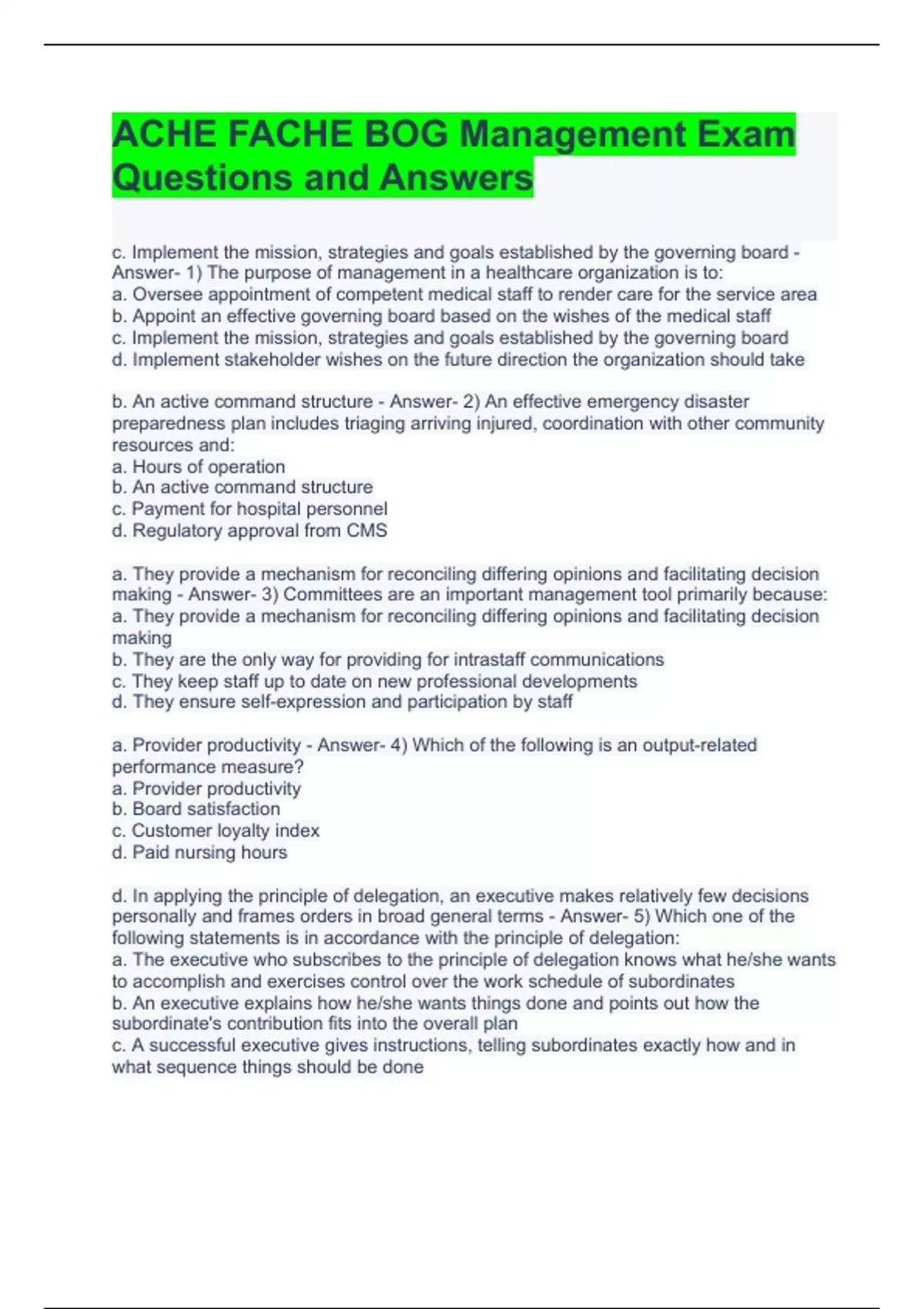 ACHE FACHE BOG Management Exam Questions and Answers

c. Implement the mission, strategies and goals established by the governing board - Answer- 1) The purpose of management in a healthcare organization is to:
a. Oversee appointment of competent medical staff to render care for the service area
b. Appoint an effective governing board based on the wishes of the medical staff
c. Implement the mission, strategies and goals established by the governing board
d. Implement stakeholder wishes on the future direction the organization should take

b. An active command structure - Answer- 2) An effective emergency disaster preparedness plan includes triaging arriving injured, coordination with other community resources and:
a. Hours of operation
b. An active command structure
c. Payment for hospital personnel
d. Regulatory approval from CMS

a. They provide a mechanism for reconciling differing opinions and facilitating decision making - Answer- 3) Committees are an important management tool primarily because:
a. They provide a mechanism for reconciling differing opinions and facilitating decision making
b. They are the only way for providing for intrastaff communications
c. They keep staff up to date on new professional developments
d. They ensure self-expression and participation by staff

a. Provider productivity - Answer- 4) Which of the following is an output-related performance measure?
a. Provider productivity
b. Board satisfaction
c. Customer loyalty index
d. Paid nursing hours

d. In applying the principle of delegation, an executive makes relatively few decisions personally and frames orders in broad general terms - Answer- 5) Which one of the following statements is in accordance with the principle of delegation:
a. The executive who subscribes to the principle of delegation knows what he/she wants to accomplish and exercises control over the work schedule of subordinates
b. An executive explains how he/she wants things done and points out how the subordinate's contribution fits into the overall plan
c. A successful executive gives instructions, telling subordinates exactly how and in what sequence things should be done